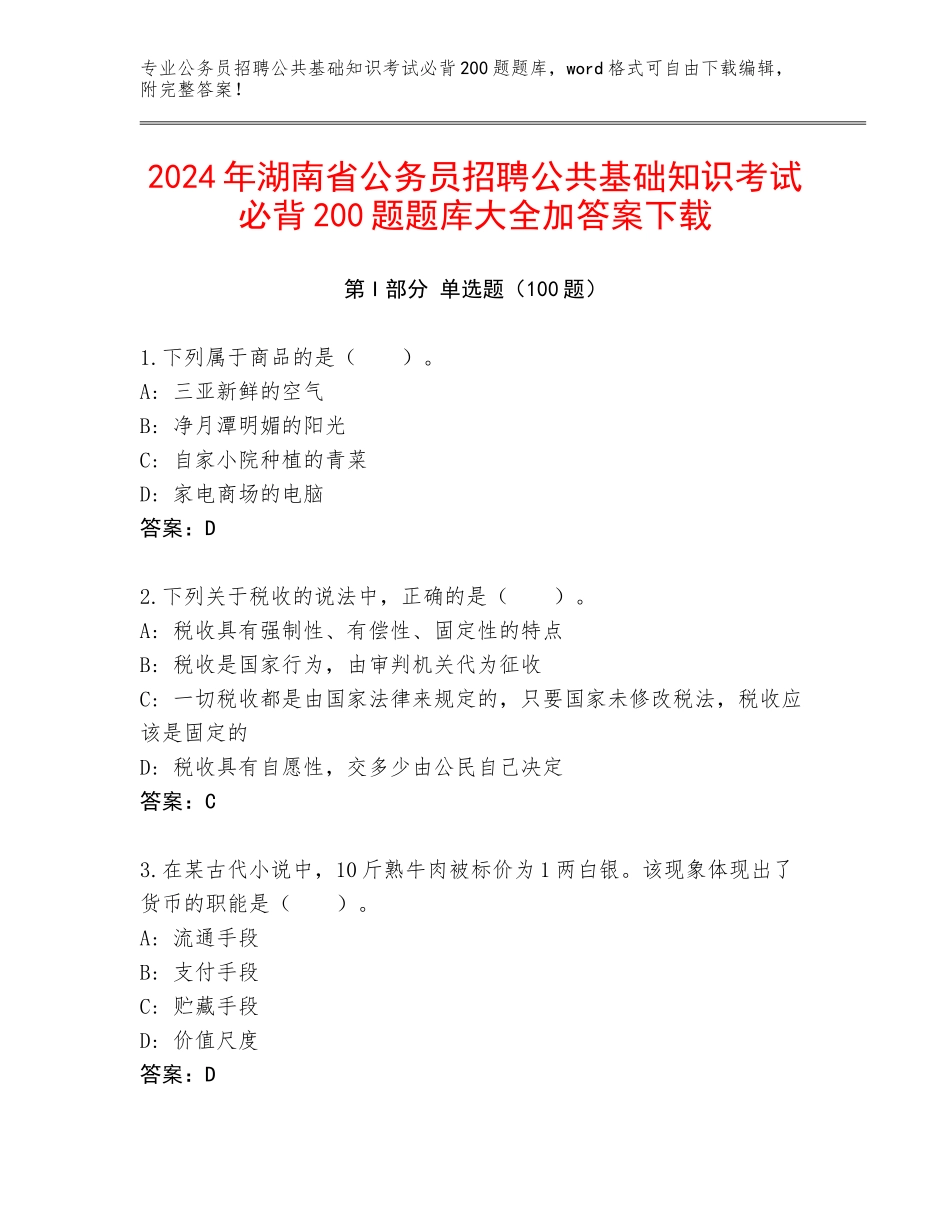 专业公务员招聘公共基础知识考试必背200题题库，word格式可自由下载编辑，附完整答案！

2024年湖南省公务员招聘公共基础知识考试必背200题题库大全加答案下载

第I部分 单选题（100题）

1.下列属于商品的是（　　）。
A：三亚新鲜的空气
B：净月潭明媚的阳光
C：自家小院种植的青菜
D：家电商场的电脑
答案：D

2.下列关于税收的说法中，正确的是（　　）。
A：税收具有强制性、有偿性、固定性的特点
B：税收是国家行为，由审判机关代为征收
C：一切税收都是由国家法律来规定的，只要国家未修改税法，税收应该是固定的
D：税收具有自愿性，交多少由公民自己决定
答案：C

3.在某古代小说中，10斤熟牛肉被标价为1两白银。该现象体现出了货币的职能是（　　）。
A：流通手段
B：支付手段
C：贮藏手段
D：价值尺度
答案：D